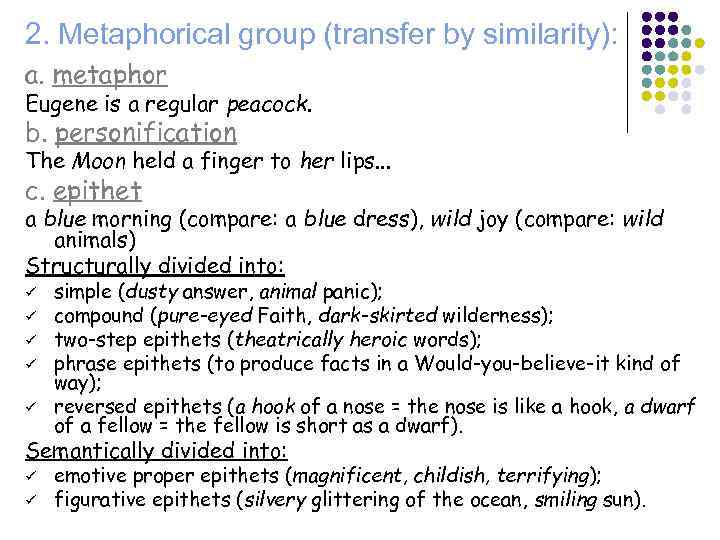 2. Metaphorical group (transfer by similarity):

a. metaphor

Eugene is a regular peacock.

b. personification

The Moon held a finger to her lips...

c. epithet

a blue morning (compare: a blue dress), wild joy (compare: wild animals)

Structurally divided into:

✓ simple (dusty answer, animal panic);
✓ compound (pure-eyed Faith, dark-skirted wilderness);
✓ two-step epithets (theatrically heroic words);
✓ phrase epithets (to produce facts in a Would-you-believe-it kind of way);
✓ reversed epithets (a hook of a nose = the nose is like a hook, a dwarf of a fellow = the fellow is short as a dwarf).

Semantically divided into:

✓ emotive proper epithets (magnificent, childish, terrifying);
✓ figurative epithets (silvery glittering of the ocean, smiling sun).